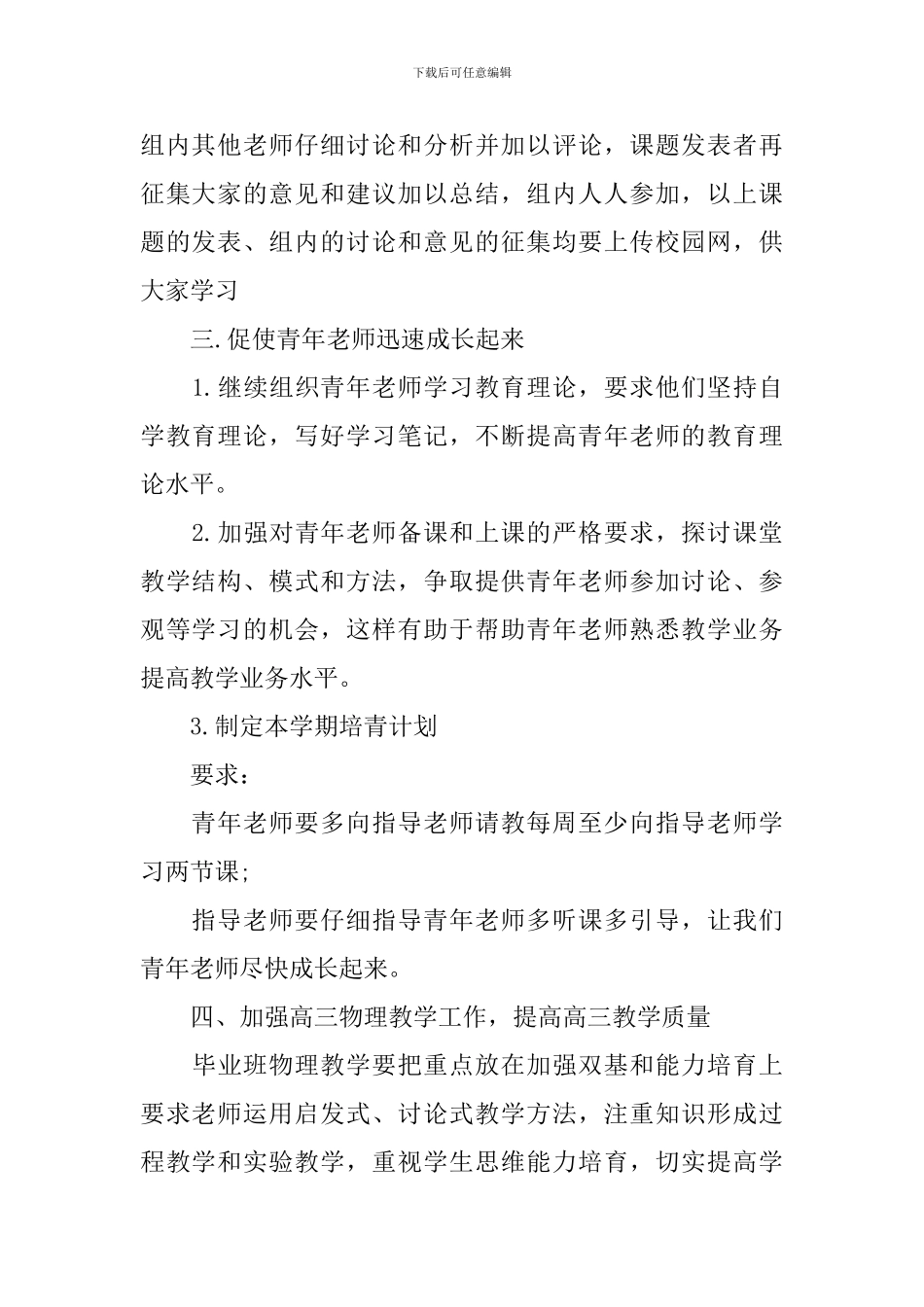 下载后可任意编辑

组内其他老师仔细讨论和分析并加以评论，课题发表者再征集大家的意见和建议加以总结，组内人人参加，以上课题的发表、组内的讨论和意见的征集均要上传校园网，供大家学习

三.促使青年老师迅速成长起来

1.继续组织青年老师学习教育理论，要求他们坚持自学教育理论，写好学习笔记，不断提高青年老师的教育理论水平。

2.加强对青年老师备课和上课的严格要求，探讨课堂教学结构、模式和方法，争取提供青年老师参加讨论、参观等学习的机会，这样有助于帮助青年老师熟悉教学业务提高教学业务水平。

3.制定本学期培青计划

要求：

青年老师要多向指导老师请教每周至少向指导老师学习两节课;

指导老师要仔细指导青年老师多听课多引导，让我们青年老师尽快成长起来。

四、加强高三物理教学工作，提高高三教学质量

毕业班物理教学要把重点放在加强双基和能力培育上要求老师运用启发式、讨论式教学方法，注重知识形成过程教学和实验教学，重视学生思维能力培育，切实提高学